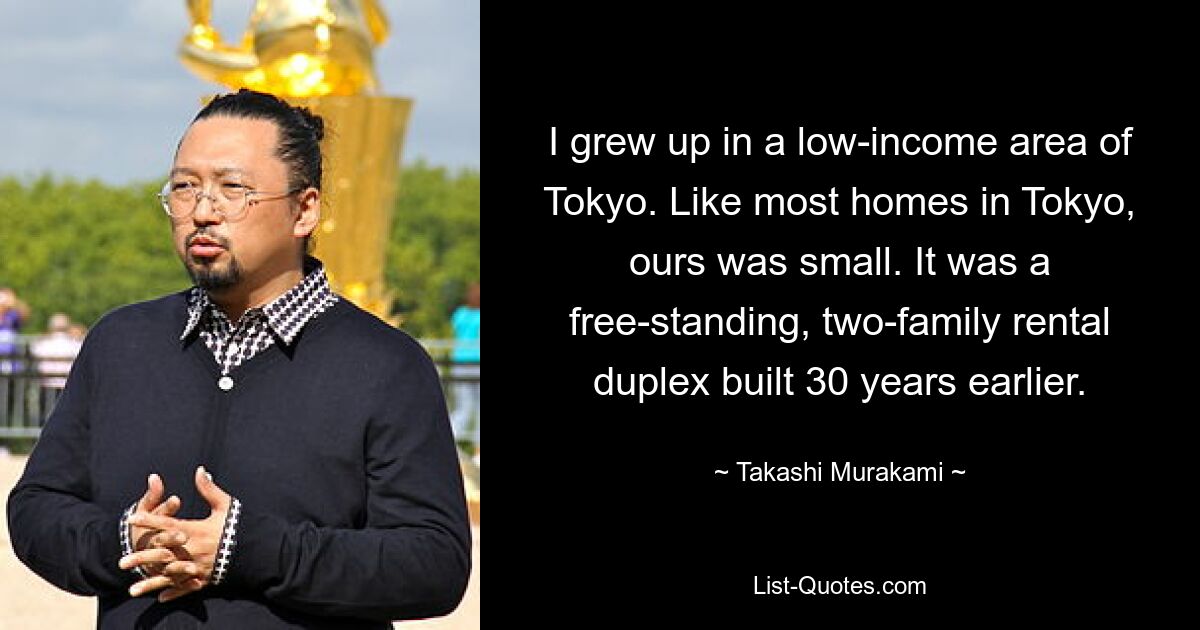 I grew up in a low-income area of Tokyo. Like most homes in Tokyo, ours was small. It was a free-standing, two-family rental duplex built 30 years earlier.

~ Takashi Murakami ~

List-Quotes.com